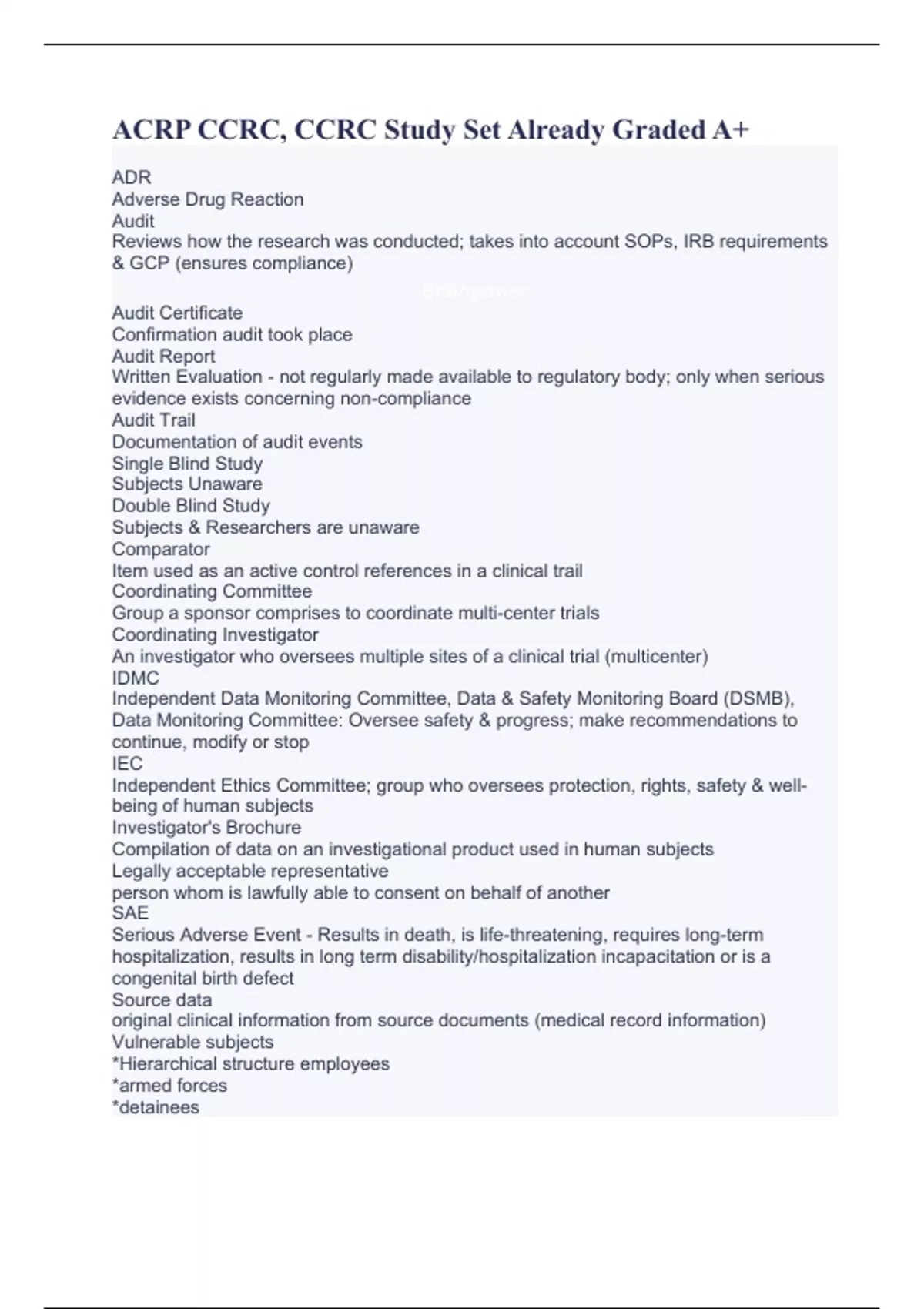 ACRP CCRC, CCRC Study Set Already Graded A+

ADR
Adverse Drug Reaction
Audit
Reviews how the research was conducted; takes into account SOPs, IRB requirements & GCP (ensures compliance)

Brainpower

Audit Certificate
Confirmation audit took place
Audit Report
Written Evaluation - not regularly made available to regulatory body; only when serious evidence exists concerning non-compliance
Audit Trail
Documentation of audit events
Single Blind Study
Subjects Unaware
Double Blind Study
Subjects & Researchers are unaware
Comparator
Item used as an active control references in a clinical trail
Coordinating Committee
Group a sponsor comprises to coordinate multi-center trials
Coordinating Investigator
An investigator who oversees multiple sites of a clinical trial (multicenter)
IDMC
Independent Data Monitoring Committee, Data & Safety Monitoring Board (DSMB), Data Monitoring Committee: Oversee safety & progress; make recommendations to continue, modify or stop
IEC
Independent Ethics Committee; group who oversees protection, rights, safety & well-being of human subjects
Investigator's Brochure
Compilation of data on an investigational product used in human subjects
Legally acceptable representative
person whom is lawfully able to consent on behalf of another
SAE
Serious Adverse Event - Results in death, is life-threatening, requires long-term hospitalization, results in long term disability/hospitalization incapacitation or is a congenital birth defect
Source data
original clinical information from source documents (medical record information)
Vulnerable subjects
*Hierarchical structure employees
*armed forces
*detainees